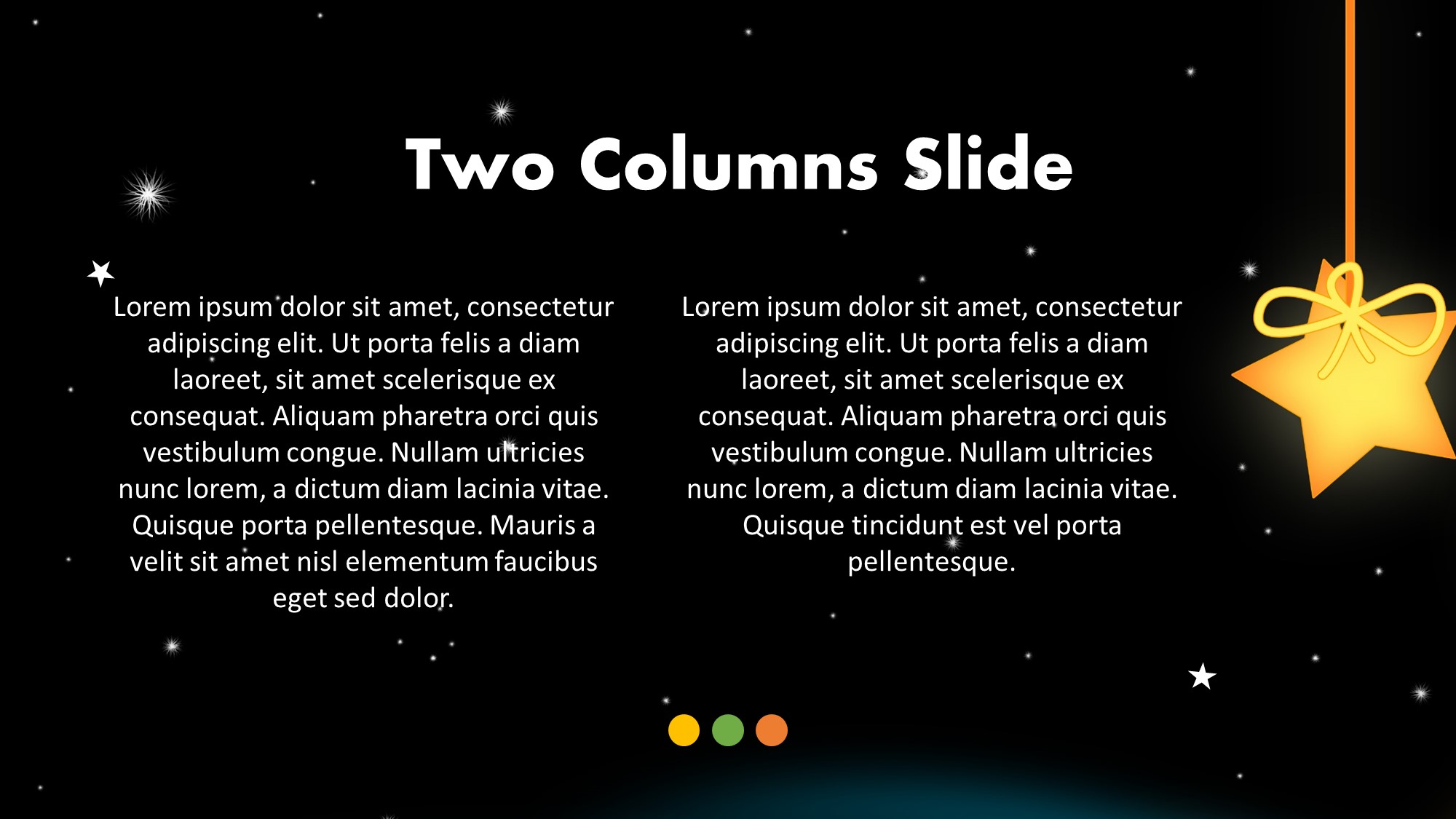 Two Columns Slide

Lorem ipsum dolor sit amet, consectetur adipiscing elit. Ut porta felis a diam laoreet, sit amet scelerisque ex consequat. Aliquam pharetra orci quis vestibulum congue. Nullam ultricies nunc lorem, a dictum diam lacinia vitae. Quisque porta pellentesque. Mauris a velit sit amet nisl elementum faucibus eget sed dolor.

Lorem ipsum dolor sit amet, consectetur adipiscing elit. Ut porta felis a diam laoreet, sit amet scelerisque ex consequat. Aliquam pharetra orci quis vestibulum congue. Nullam ultricies nunc lorem, a dictum diam lacinia vitae. Quisque tincidunt est vel porta pellentesque.